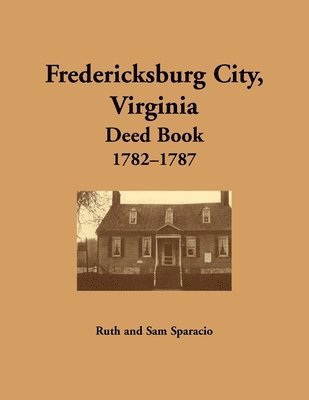 Fredericksburg City, Virginia
Deed Book
1782–1787

Ruth and Sam Sparacio